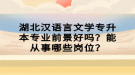 湖北汉语言文学专升本专业前景好吗？能从事哪些岗位？